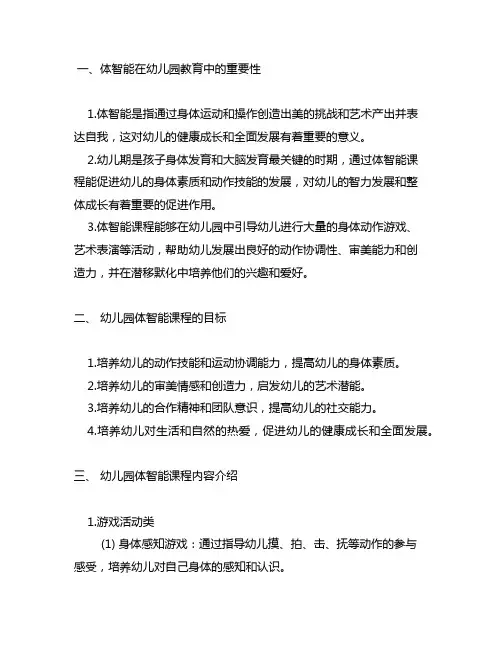 一、体智能在幼儿园教育中的重要性

1.体智能是指通过身体运动和操作创造出美的挑战和艺术产出并表达自我，这对幼儿的健康成长和全面发展有着重要的意义。
2.幼儿期是孩子身体发育和大脑发育最关键的时期，通过体智能课程能促进幼儿的身体素质和动作技能的发展，对幼儿的智力发展和整体成长有着重要的促进作用。
3.体智能课程能够在幼儿园中引导幼儿进行大量的身体动作游戏、艺术表演等活动，帮助幼儿发展出良好的动作协调性、审美能力和创造力，并在潜移默化中培养他们的兴趣和爱好。

二、 幼儿园体智能课程的目标

1.培养幼儿的动作技能和运动协调能力，提高幼儿的身体素质。
2.培养幼儿的审美情感和创造力，启发幼儿的艺术潜能。
3.培养幼儿的合作精神和团队意识，提高幼儿的社交能力。
4.培养幼儿对生活和自然的热爱，促进幼儿的健康成长和全面发展。

三、 幼儿园体智能课程内容介绍

1.游戏活动类
(1) 身体感知游戏：通过指导幼儿摸、拍、击、抚等动作的参与感受，培养幼儿对自己身体的感知和认识。